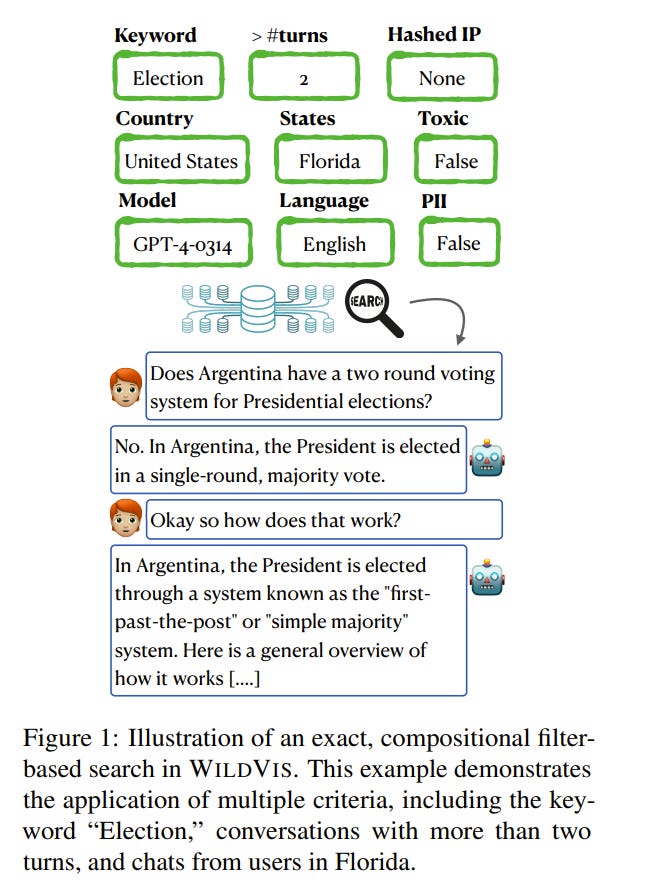 Keyword
Election

> #turns
2

Hashed IP
None

Country
United States

States
Florida

Toxic
False

Model
GPT-4-0314

Language
English

PII
False

SEARCH

Does Argentina have a two round voting system for Presidential elections?

No. In Argentina, the President is elected in a single-round, majority vote.

Okay so how does that work?

In Argentina, the President is elected through a system known as the "first-past-the-post" or "simple majority" system. Here is a general overview of how it works [....]

Figure 1: Illustration of an exact, compositional filter-based search in WILDVIS. This example demonstrates the application of multiple criteria, including the keyword "Election," conversations with more than two turns, and chats from users in Florida.